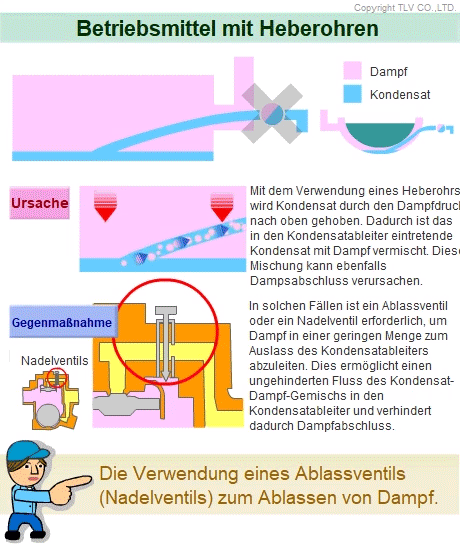 Copyright TLV CO.,LTD.

Betriebsmittel mit Heberohren

Dampf
Kondensat

Ursache

Mit dem Verwendung eines Heberohrs wird Kondensat durch den Dampfdruck nach oben gehoben. Dadurch ist das in den Kondensatableiter eintretende Kondensat mit Dampf vermischt. Diese Mischung kann ebenfalls Dampsabschluss verursachen.

Gegenmaßnahme

Nadelventils

In solchen Fällen ist ein Ablassventil oder ein Nadelventil erforderlich, um Dampf in einer geringen Menge zum Auslass des Kondensatableiters abzuleiten. Dies ermöglicht einen ungehinderten Fluss des Kondensat-Dampf-Gemischs in den Kondensatableiter und verhindert dadurch Dampfabschluss.

Die Verwendung eines Ablassventils (Nadelventils) zum Ablassen von Dampf.